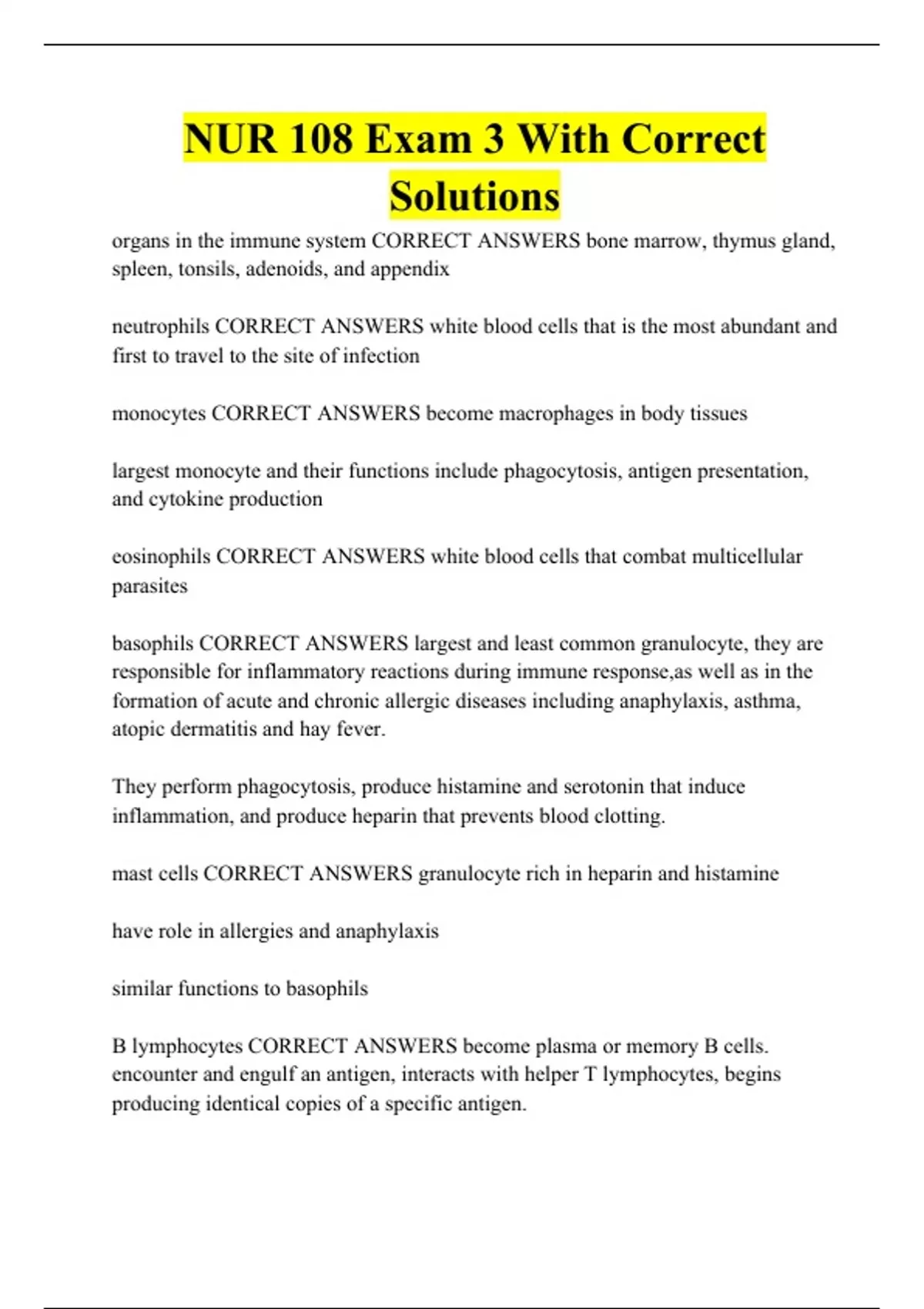 NUR 108 Exam 3 With Correct Solutions

organs in the immune system CORRECT ANSWERS bone marrow, thymus gland, spleen, tonsils, adenoids, and appendix

neutrophils CORRECT ANSWERS white blood cells that is the most abundant and first to travel to the site of infection

monocytes CORRECT ANSWERS become macrophages in body tissues

largest monocyte and their functions include phagocytosis, antigen presentation, and cytokine production

eosinophils CORRECT ANSWERS white blood cells that combat multicellular parasites

basophils CORRECT ANSWERS largest and least common granulocyte, they are responsible for inflammatory reactions during immune response,as well as in the formation of acute and chronic allergic diseases including anaphylaxis, asthma, atopic dermatitis and hay fever.

They perform phagocytosis, produce histamine and serotonin that induce inflammation, and produce heparin that prevents blood clotting.

mast cells CORRECT ANSWERS granulocyte rich in heparin and histamine

have role in allergies and anaphylaxis

similar functions to basophils

B lymphocytes CORRECT ANSWERS become plasma or memory B cells. encounter and engulf an antigen, interacts with helper T lymphocytes, begins producing identical copies of a specific antigen.